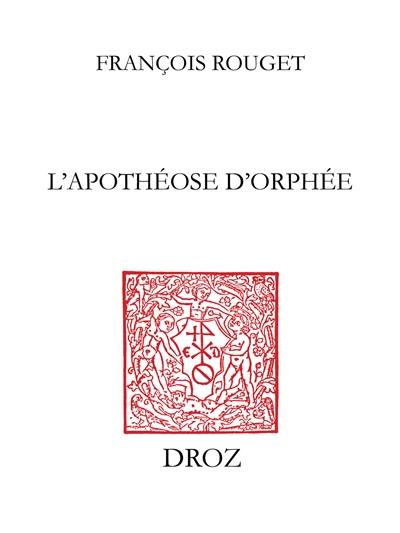 FRANÇOIS ROUGET

L'APOTHÉOSE D'ORPHÉE

DROZ